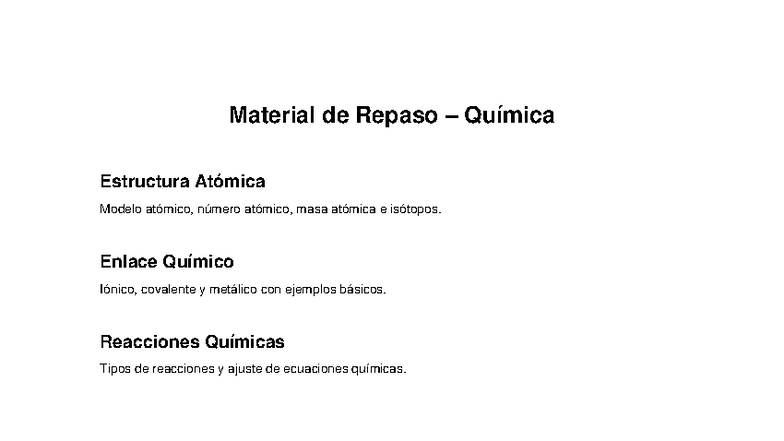 Material de Repaso – Química

Estructura Atómica

Modelo atómico, número atómico, masa atómica e isótopos.

Enlace Químico

Iónico, covalente y metálico con ejemplos básicos.

Reacciones Químicas

Tipos de reacciones y ajuste de ecuaciones químicas.